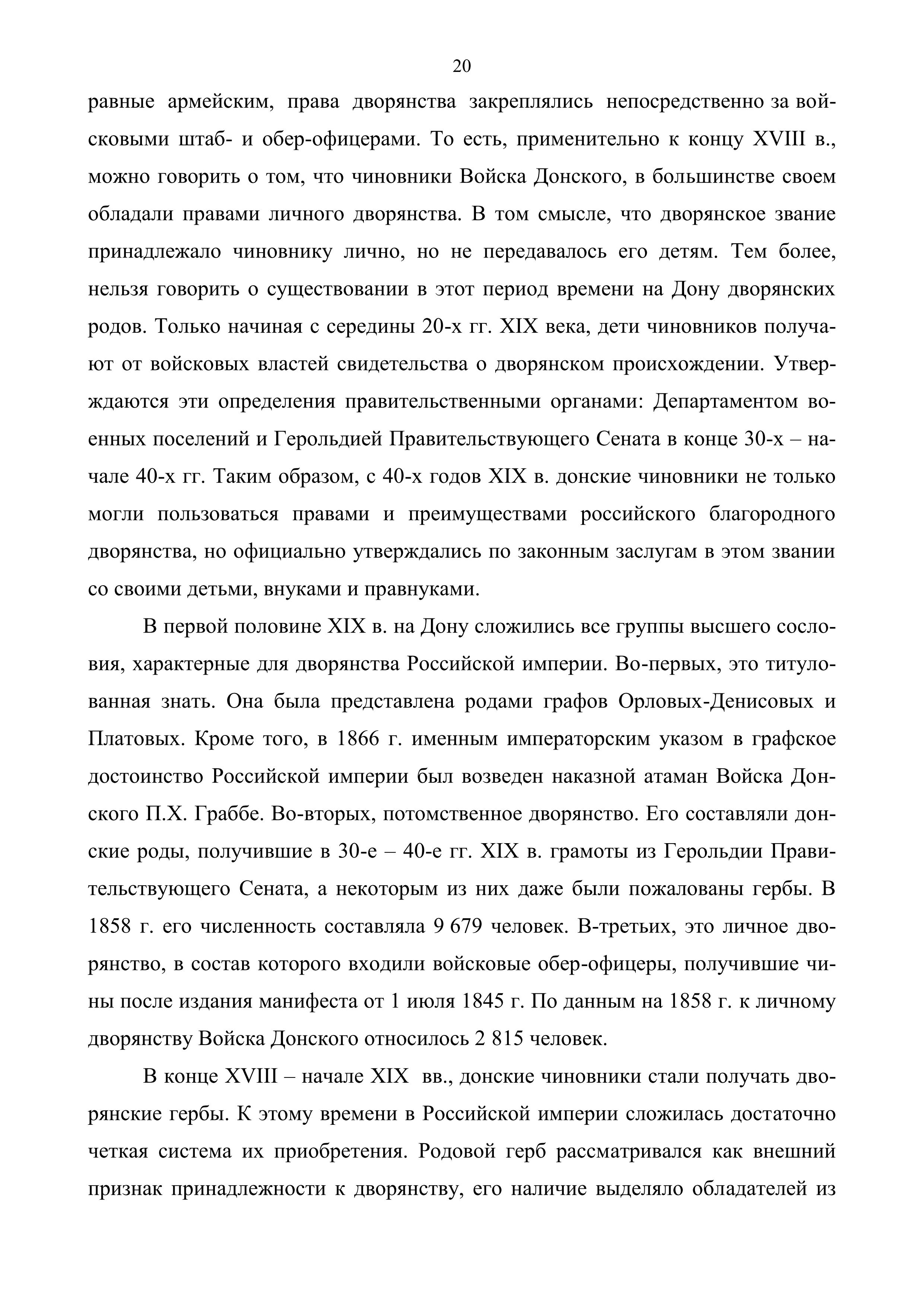 20

равные армейским, права дворянства закреплялись непосредственно за войсковыми штаб- и обер-офицерами. То есть, применительно к концу XVIII в., можно говорить о том, что чиновники Войска Донского, в большинстве своем обладали правами личного дворянства. В том смысле, что дворянское звание принадлежало чиновнику лично, но не передавалось его детям. Тем более, нельзя говорить о существовании в этот период времени на Дону дворянских родов. Только начиная с середины 20-х гг. XIX века, дети чиновников получают от войсковых властей свидетельства о дворянском происхождении. Утверждаются эти определения правительственными органами: Департаментом военных поселений и Герольдией Правительствующего Сената в конце 30-х – начале 40-х гг. Таким образом, с 40-х годов XIX в. донские чиновники не только могли пользоваться правами и преимуществами российского благородного дворянства, но официально утверждались по законным заслугам в этом звании со своими детьми, внуками и правнуками.

В первой половине XIX в. на Дону сложились все группы высшего сословия, характерные для дворянства Российской империи. Во-первых, это титулованная знать. Она была представлена родами графов Орловых-Денисовых и Платовых. Кроме того, в 1866 г. именным императорским указом в графское достоинство Российской империи был возведен наказной атаман Войска Донского П.Х. Граббе. Во-вторых, потомственное дворянство. Его составляли донские роды, получившие в 30-е – 40-е гг. XIX в. грамоты из Герольдии Правительствующего Сената, а некоторым из них даже были пожалованы гербы. В 1858 г. его численность составляла 9 679 человек. В-третьих, это личное дворянство, в состав которого входили войсковые обер-офицеры, получившие чины после издания манифеста от 1 июля 1845 г. По данным на 1858 г. к личному дворянству Войска Донского относилось 2 815 человек.

В конце XVIII – начале XIX вв., донские чиновники стали получать дворянские гербы. К этому времени в Российской империи сложилась достаточно четкая система их приобретения. Родовой герб рассматривался как внешний признак принадлежности к дворянству, его наличие выделяло обладателей из